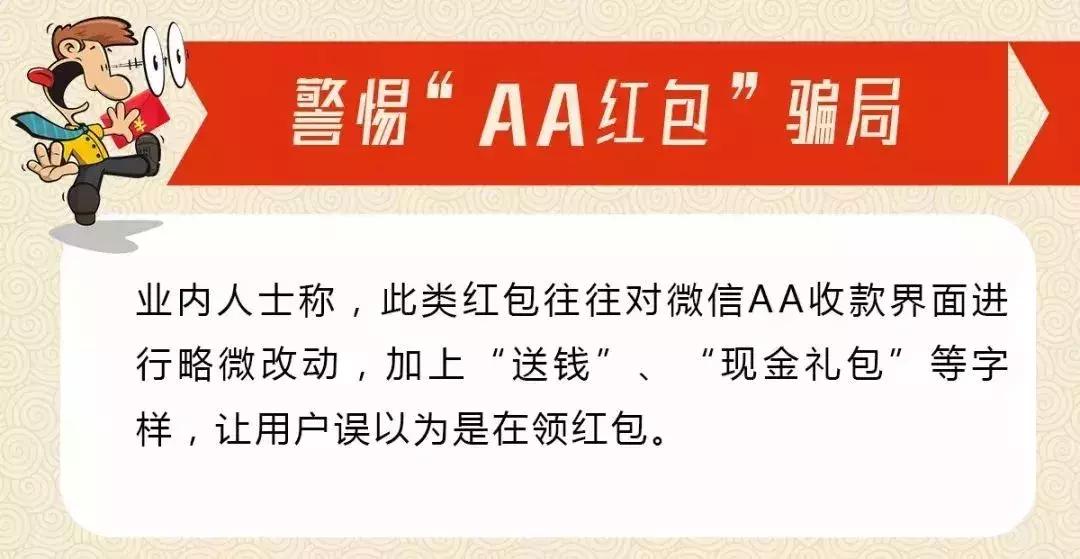 警惕“AA红包”骗局

业内人士称，此类红包往往对微信AA收款界面进行略微改动，加上“送钱”、“现金礼包”等字样，让用户误以为是在领红包。